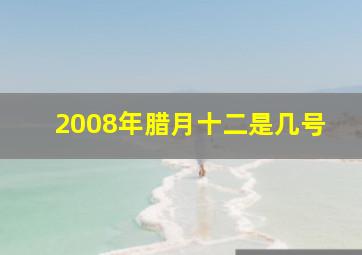 2008年腊月十二是几号